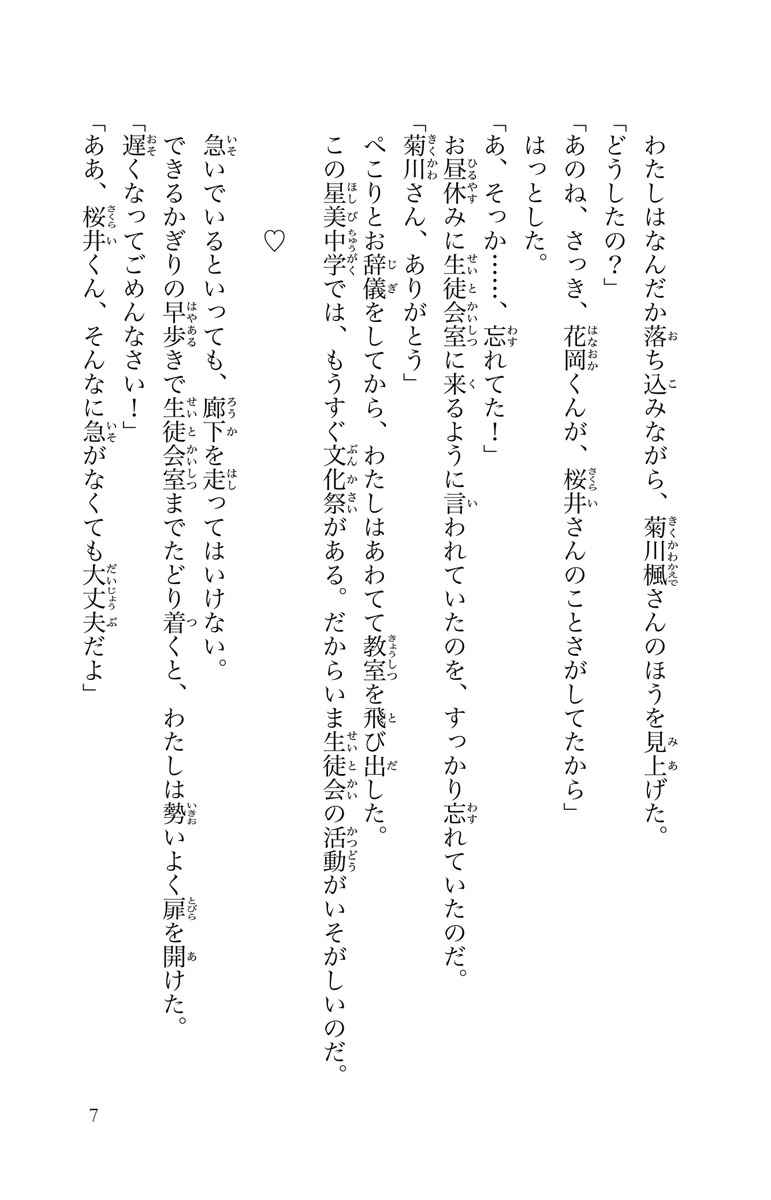 わたしはなんだか落ち込みながら、菊川楓さんのほうを見上げた。

「どうしたの？」

「あのね、さっき、花岡くんが、桜井さんのことさがしてたから」

はっとした。

「あ、そっか……、忘れてた！」

お昼休みに生徒会室に来るように言われていたのを、すっかり忘れていたのだ。

「菊川さん、ありがとう」

ぺこりとお辞儀をしてから、わたしはあわてて教室を飛び出した。

この星美中学では、もうすぐ文化祭がある。だからいま生徒会の活動がいそがしいのだ。

♡

急いでいるといっても、廊下を走ってはいけない。

できるかぎりの早歩きで生徒会室までたどり着くと、わたしは勢いよく扉を開けた。

「遅くなってごめんなさい！」

「ああ、桜井くん、そんなに急がなくても大丈夫だよ」

7